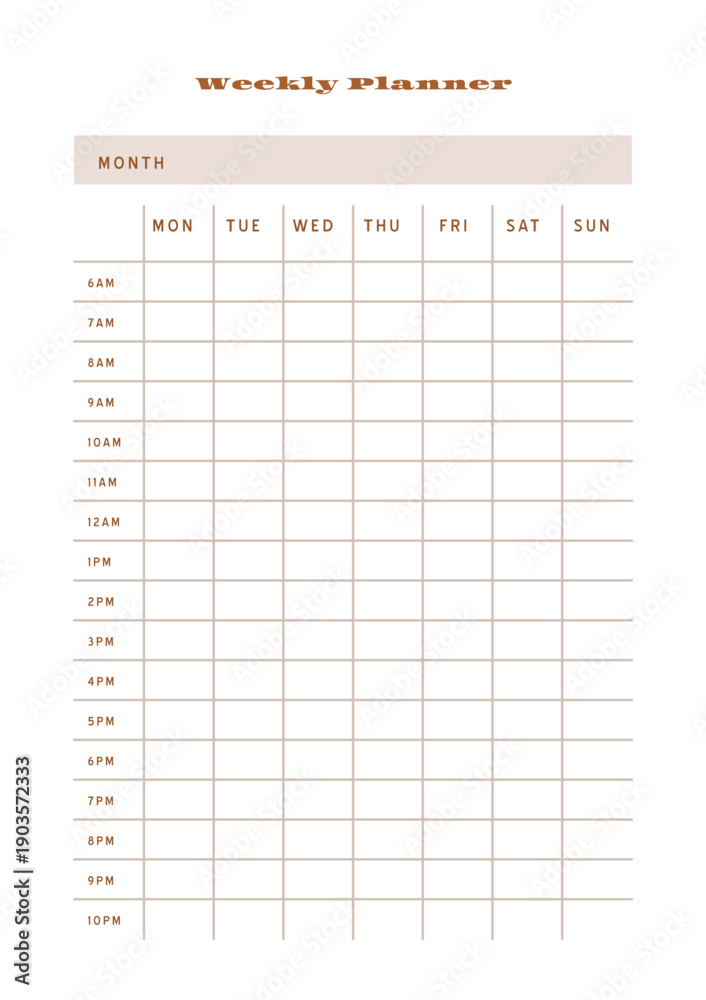 Weekly Planner

MONTH

| | MON | TUE | WED | THU | FRI | SAT | SUN |
|---|---|---|---|---|---|---|---|
| 6AM | | | | | | | |
| 7AM | | | | | | | |
| 8AM | | | | | | | |
| 9AM | | | | | | | |
| 10AM | | | | | | | |
| 11AM | | | | | | | |
| 12AM | | | | | | | |
| 1PM | | | | | | | |
| 2PM | | | | | | | |
| 3PM | | | | | | | |
| 4PM | | | | | | | |
| 5PM | | | | | | | |
| 6PM | | | | | | | |
| 7PM | | | | | | | |
| 8PM | | | | | | | |
| 9PM | | | | | | | |
| 10PM | | | | | | | |

Adobe Stock | #1903572333